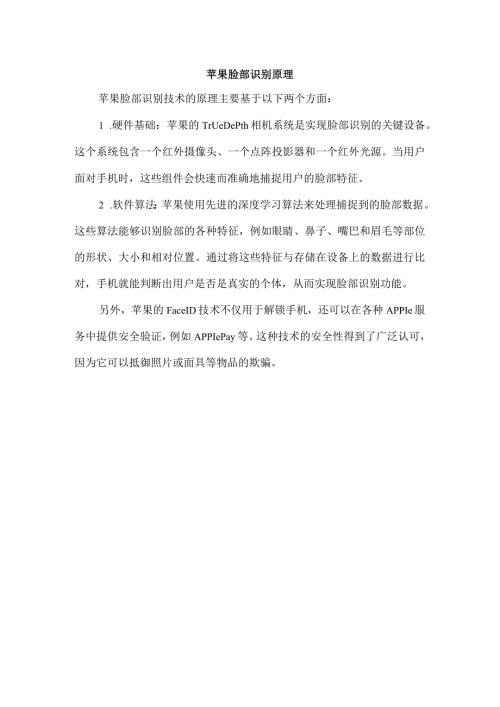 苹果脸部识别原理

苹果脸部识别技术的原理主要基于以下两个方面：

1 .硬件基础：苹果的 TrUeDePth 相机系统是实现脸部识别的关键设备。这个系统包含一个红外摄像头、一个点阵投影器和一个红外光源。当用户面对手机时，这些组件会快速而准确地捕捉用户的脸部特征。

2 .软件算法：苹果使用先进的深度学习算法来处理捕捉到的脸部数据。这些算法能够识别脸部的各种特征，例如眼睛、鼻子、嘴巴和眉毛等部位的形状、大小和相对位置。通过将这些特征与存储在设备上的数据进行比对，手机就能判断出用户是否是真实的个体，从而实现脸部识别功能。

另外，苹果的 FaceID 技术不仅用于解锁手机，还可以在各种 APPIe 服务中提供安全验证，例如 APPIePay 等。这种技术的安全性得到了广泛认可，因为它可以抵御照片或面具等物品的欺骗。